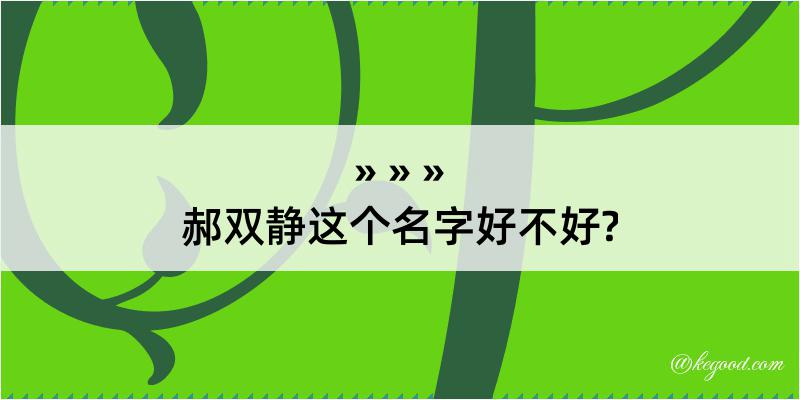 » » »
郝双静这个名字好不好?

@kegood.com